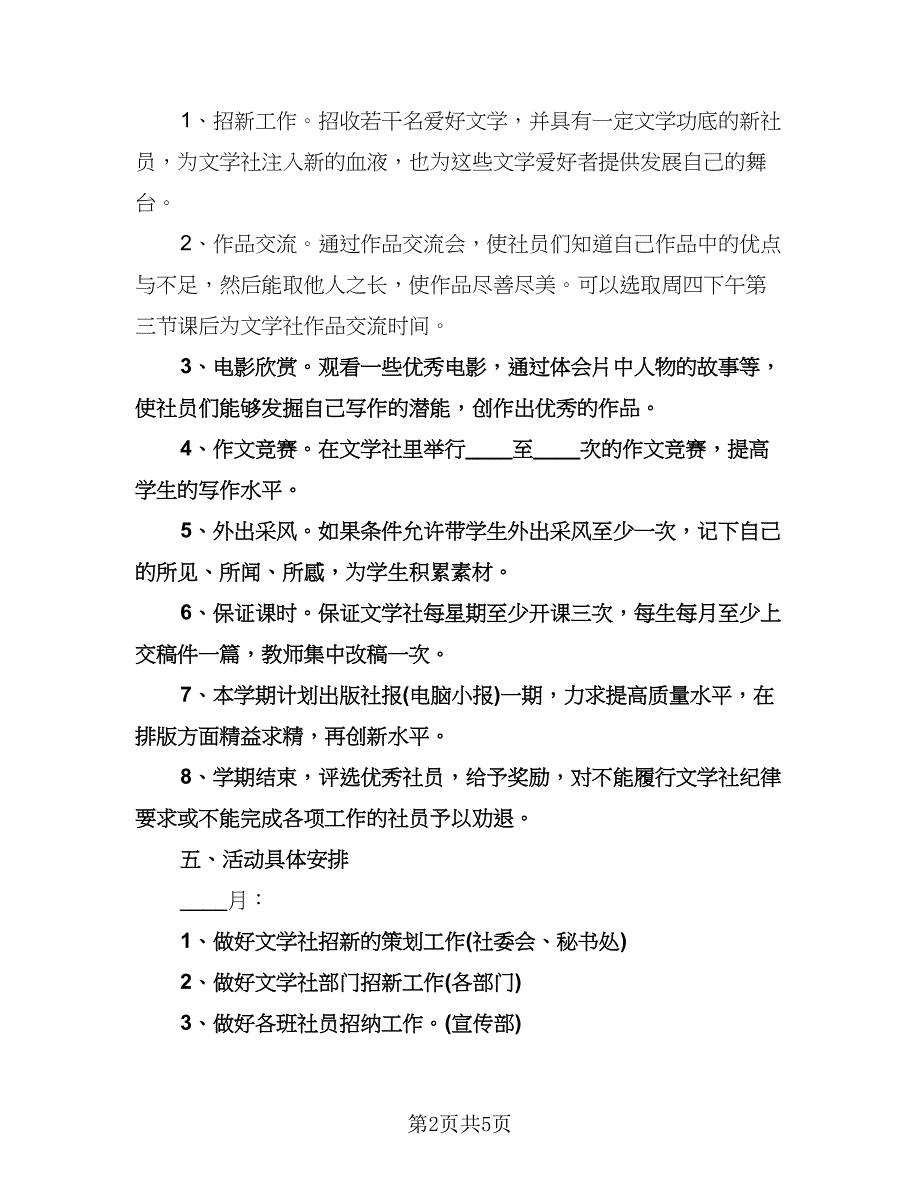 1、招新工作。招收若干名爱好文学，并具有一定文学功底的新社员，为文学社注入新的血液，也为这些文学爱好者提供发展自己的舞台。

2、作品交流。通过作品交流会，使社员们知道自己作品中的优点与不足，然后能取他人之长，使作品尽善尽美。可以选取周四下午第三节课后为文学社作品交流时间。

3、电影欣赏。观看一些优秀电影，通过体会片中人物的故事等，使社员们能够发掘自己写作的潜能，创作出优秀的作品。

4、作文竞赛。在文学社里举行____至____次的作文竞赛，提高学生的写作水平。

5、外出采风。如果条件允许带学生外出采风至少一次，记下自己的所见、所闻、所感，为学生积累素材。

6、保证课时。保证文学社每星期至少开课三次，每生每月至少上交稿件一篇，教师集中改稿一次。

7、本学期计划出版社报(电脑小报)一期，力求提高质量水平，在排版方面精益求精，再创新水平。

8、学期结束，评选优秀社员，给予奖励，对不能履行文学社纪律要求或不能完成各项工作的社员予以劝退。

五、活动具体安排

____月：

1、做好文学社招新的策划工作(社委会、秘书处)

2、做好文学社部门招新工作(各部门)

3、做好各班社员招纳工作。(宣传部)

第2页共5页